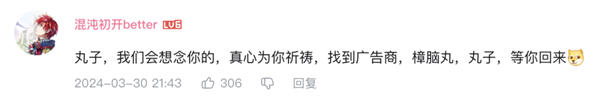 混沌初开better LV6

丸子，我们会想念你的，真心为你祈祷，找到广告商，樟脑丸，丸子，等你回来

2024-03-30 21:43 306 回复